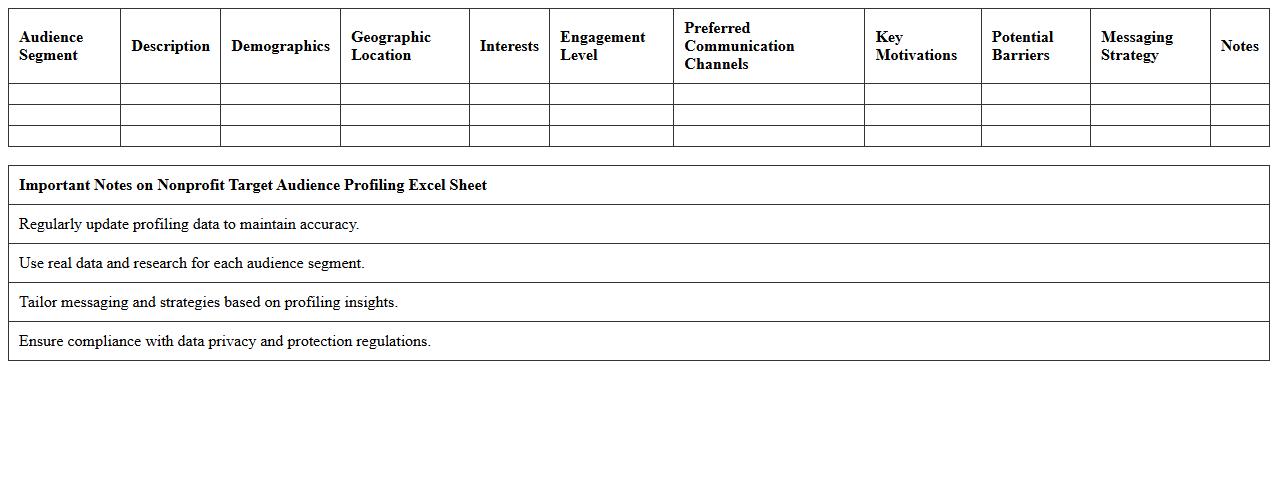 | Audience Segment | Description | Demographics | Geographic Location | Interests | Engagement Level | Preferred Communication Channels | Key Motivations | Potential Barriers | Messaging Strategy | Notes |
|---|---|---|---|---|---|---|---|---|---|---|
| | | | | | | | | | | |
| | | | | | | | | | | |
| | | | | | | | | | | |

| Important Notes on Nonprofit Target Audience Profiling Excel Sheet |
|---|
| Regularly update profiling data to maintain accuracy. |
| Use real data and research for each audience segment. |
| Tailor messaging and strategies based on profiling insights. |
| Ensure compliance with data privacy and protection regulations. |